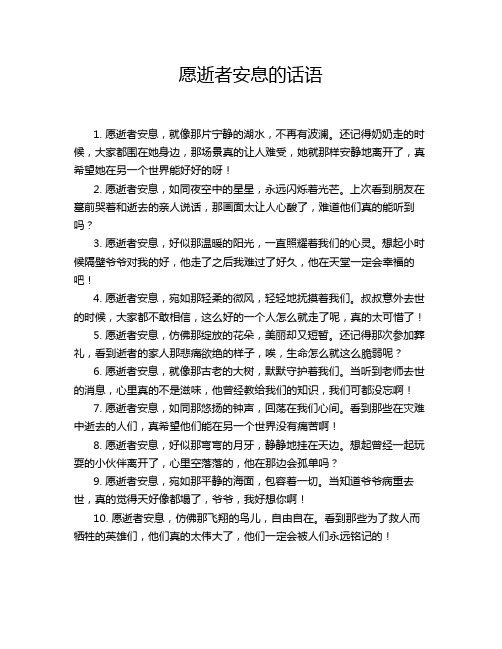 愿逝者安息的话语

1. 愿逝者安息，就像那片宁静的湖水，不再有波澜。还记得奶奶走的时候，大家都围在她身边，那场景真的让人难受，她就那样安静地离开了，真希望她在另一个世界能好好的呀！

2. 愿逝者安息，如同夜空中的星星，永远闪烁着光芒。上次看到朋友在墓前哭着和逝去的亲人说话，那画面太让人心酸了，难道他们真的能听到吗？

3. 愿逝者安息，好似那温暖的阳光，一直照耀着我们的心灵。想起小时候隔壁爷爷对我的好，他走了之后我难过了好久，他在天堂一定会幸福的吧！

4. 愿逝者安息，宛如那轻柔的微风，轻轻地抚摸着我们。叔叔意外去世的时候，大家都不敢相信，这么好的一个人怎么就走了呢，真的太可惜了！

5. 愿逝者安息，仿佛那绽放的花朵，美丽却又短暂。还记得那次参加葬礼，看到逝者的家人那悲痛欲绝的样子，唉，生命怎么就这么脆弱呢？

6. 愿逝者安息，就像那古老的大树，默默守护着我们。当听到老师去世的消息，心里真的不是滋味，他曾经教给我们的知识，我们可都没忘啊！

7. 愿逝者安息，如同那悠扬的钟声，回荡在我们心间。看到那些在灾难中逝去的人们，真希望他们能在另一个世界没有痛苦啊！

8. 愿逝者安息，好似那弯弯的月牙，静静地挂在天边。想起曾经一起玩耍的小伙伴离开了，心里空落落的，他在那边会孤单吗？

9. 愿逝者安息，宛如那平静的海面，包容着一切。当知道爷爷病重去世，真的觉得天好像都塌了，爷爷，我好想你啊！

10. 愿逝者安息，仿佛那飞翔的鸟儿，自由自在。看到那些为了救人而牺牲的英雄们，他们真的太伟大了，他们一定会被人们永远铭记的！